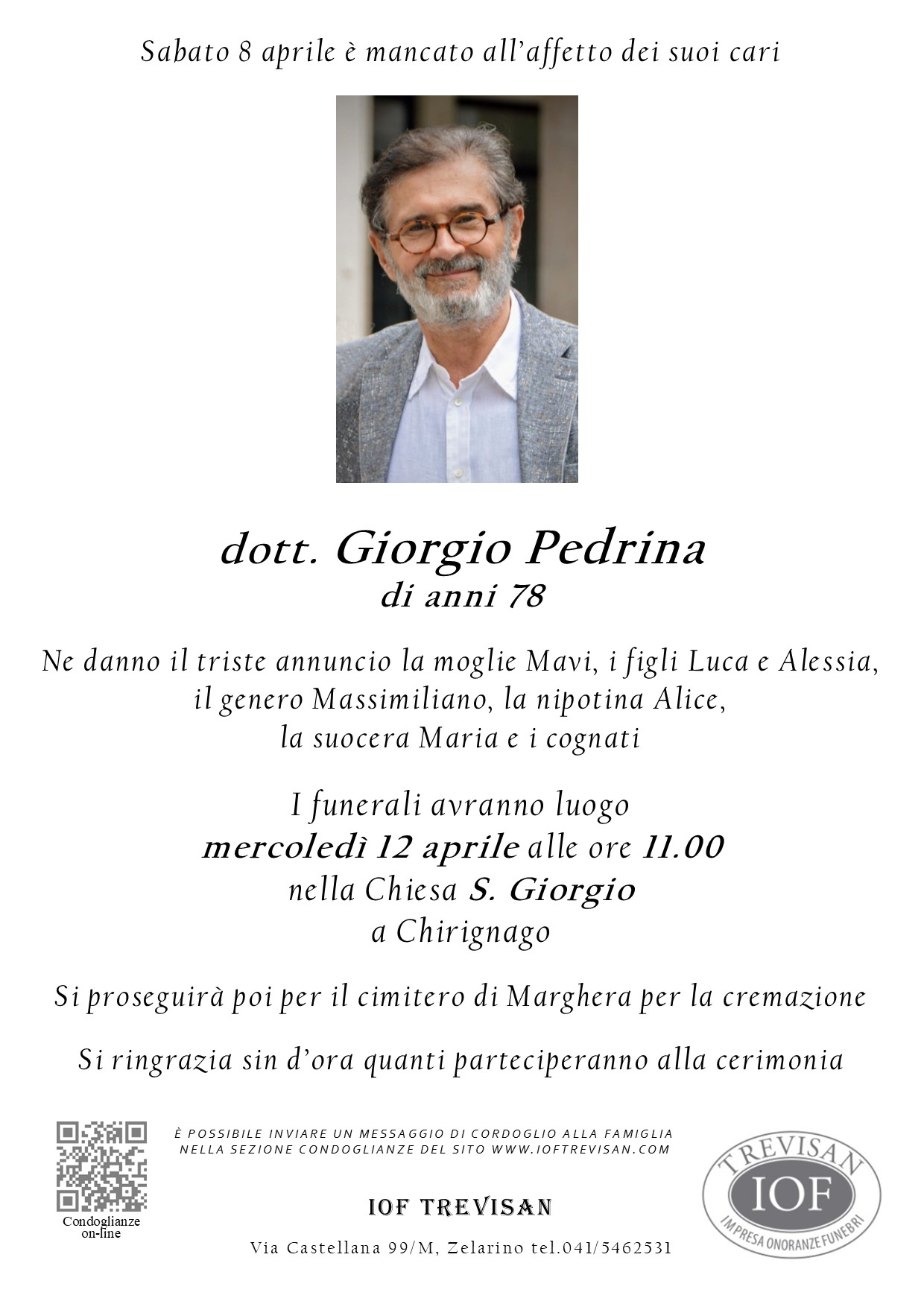 Sabato 8 aprile è mancato all'affetto dei suoi cari

dott. Giorgio Pedrina
di anni 78

Ne danno il triste annuncio la moglie Mavi, i figli Luca e Alessia, il genero Massimiliano, la nipotina Alice, la suocera Maria e i cognati

I funerali avranno luogo
mercoledì 12 aprile alle ore 11.00
nella Chiesa S. Giorgio
a Chirignago

Si proseguirà poi per il cimitero di Marghera per la cremazione

Si ringrazia sin d'ora quanti parteciperanno alla cerimonia

Condoglianze on-line

È POSSIBILE INVIARE UN MESSAGGIO DI CORDOGLIO ALLA FAMIGLIA NELLA SEZIONE CONDOGLIANZE DEL SITO WWW.IOFTREVISAN.COM

IOF TREVISAN

Via Castellana 99/M, Zelarino tel.041/5462531

TREVISAN
IOF
IMPRESA ONORANZE FUNEBRI